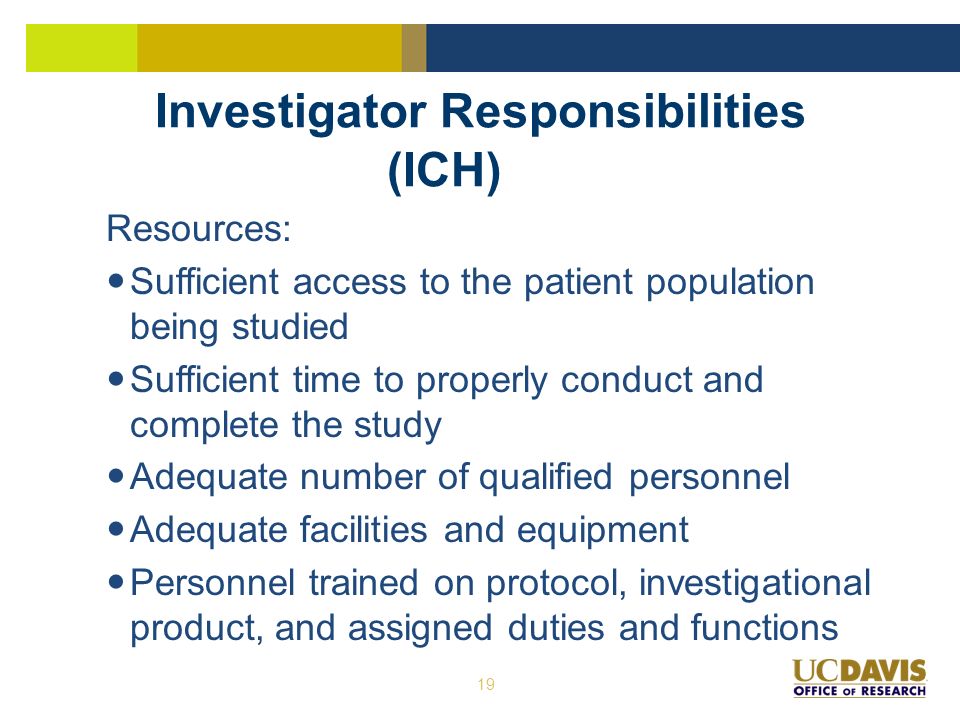 Investigator Responsibilities (ICH)

Resources:

- Sufficient access to the patient population being studied
- Sufficient time to properly conduct and complete the study
- Adequate number of qualified personnel
- Adequate facilities and equipment
- Personnel trained on protocol, investigational product, and assigned duties and functions

19

UCDAVIS
OFFICE OF RESEARCH